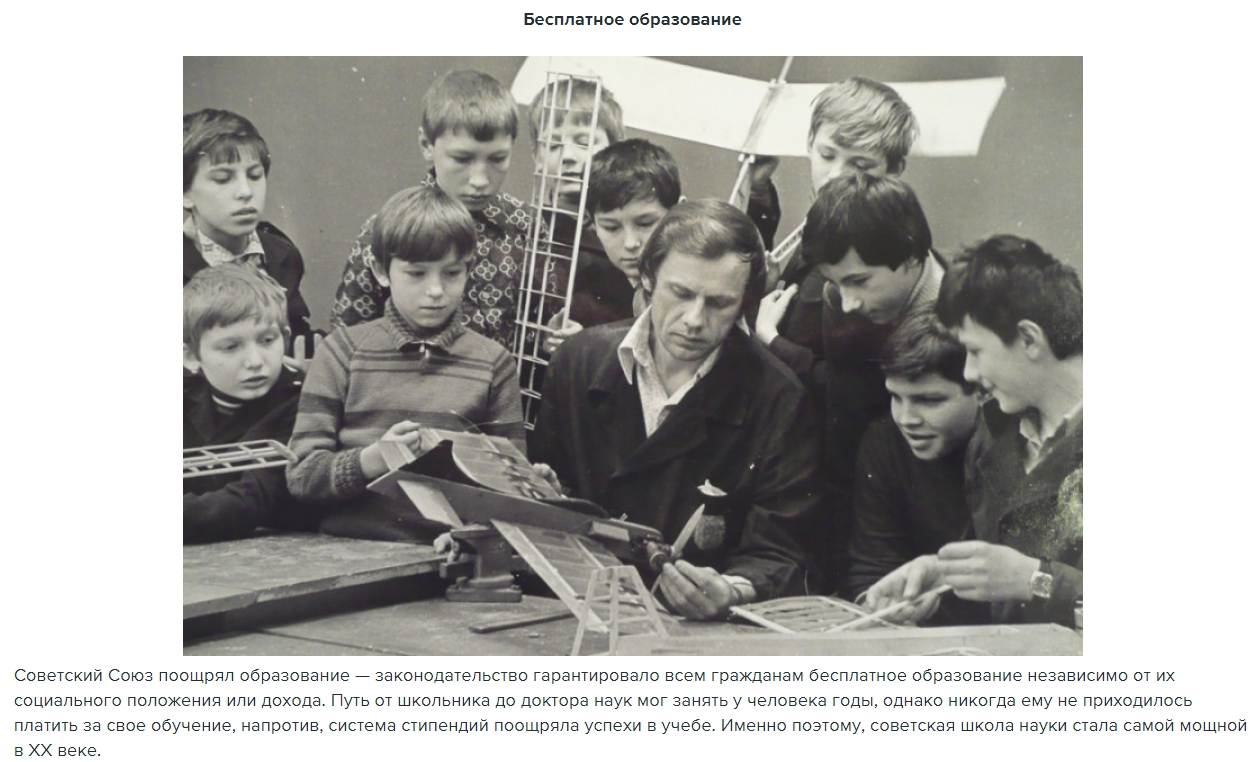 Бесплатное образование

Советский Союз поощрял образование — законодательство гарантировало всем гражданам бесплатное образование независимо от их социального положения или дохода. Путь от школьника до доктора наук мог занять у человека годы, однако никогда ему не приходилось платить за свое обучение, напротив, система стипендий поощряла успехи в учебе. Именно поэтому, советская школа науки стала самой мощной в XX веке.